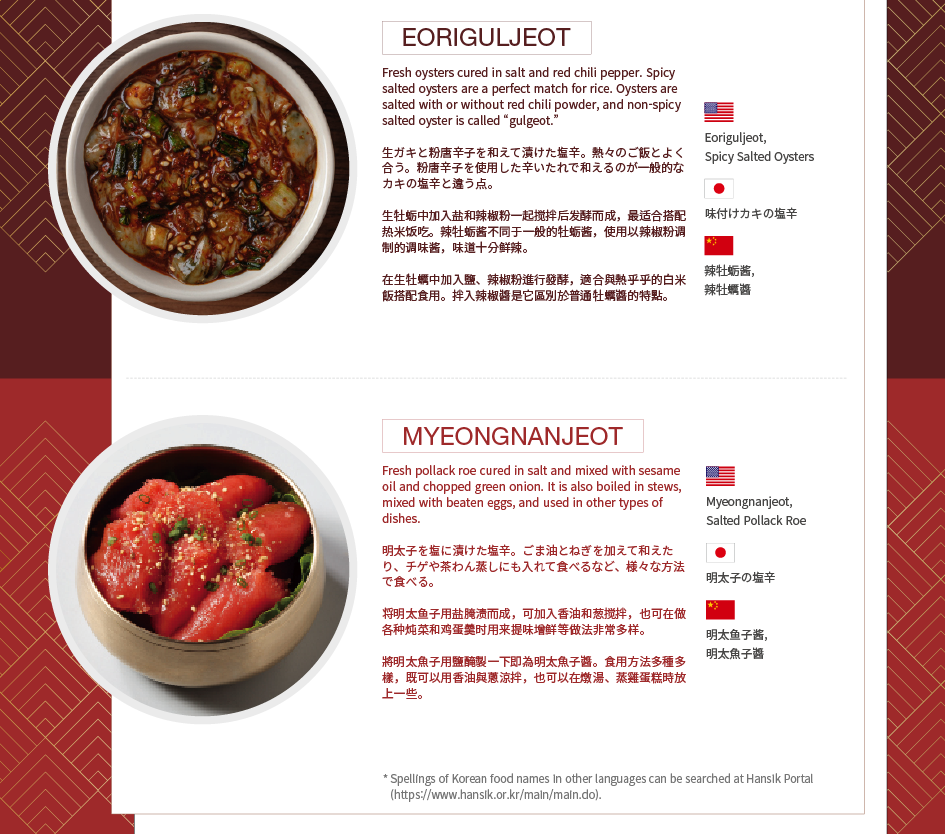 EORIGULJEOT

Fresh oysters cured in salt and red chili pepper. Spicy salted oysters are a perfect match for rice. Oysters are salted with or without red chili powder, and non-spicy salted oyster is called "gulgeot."

生ガキと粉唐辛子を和えて漬けた塩辛。熱々のご飯とよく合う。粉唐辛子を使用した辛いたれで和えるのが一般的なカキの塩辛と違う点。

生牡蛎中加入盐和辣椒粉一起搅拌后发酵而成，最适合搭配热米饭吃。辣牡蛎酱不同于一般的牡蛎酱，使用以辣椒粉调制的调味酱，味道十分鲜辣。

在生牡蠣中加入鹽、辣椒粉進行發酵，適合與熱乎乎的白米飯搭配食用。拌入辣椒醬是它區別於普通牡蠣醬的特點。

Eoriguljeot, Spicy Salted Oysters

味付けカキの塩辛

辣牡蛎酱, 辣牡蠣醬

MYEONGNANJEOT

Fresh pollack roe cured in salt and mixed with sesame oil and chopped green onion. It is also boiled in stews, mixed with beaten eggs, and used in other types of dishes.

明太子を塩に漬けた塩辛。ごま油とねぎを加えて和えたり、チゲや茶わん蒸しにも入れて食べるなど、様々な方法で食べる。

将明太鱼子用盐腌渍而成，可加入香油和葱搅拌，也可在做各种炖菜和鸡蛋羹时用来提味增鲜等做法非常多样。

將明太魚子用鹽醃製一下即為明太魚子醬。食用方法多種多樣，既可以用香油與蔥涼拌，也可以在燉湯、蒸雞蛋糕時放上一些。

Myeongnanjeot, Salted Pollack Roe

明太子の塩辛

明太鱼子酱, 明太魚子醬

* Spellings of Korean food names in other languages can be searched at Hansik Portal (https://www.hansik.or.kr/main/main.do).